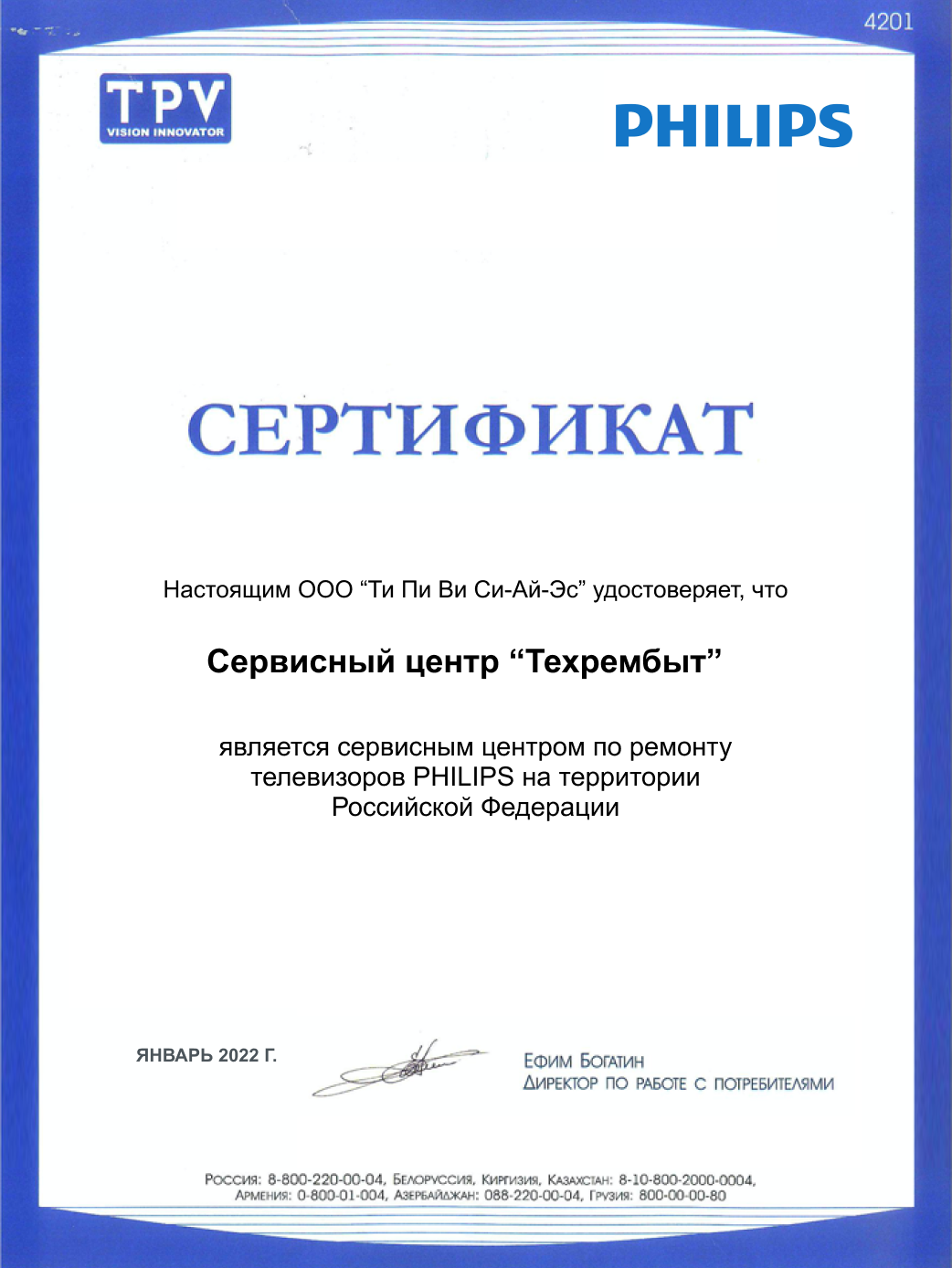 4201

TPV
VISION INNOVATOR

PHILIPS

СЕРТИФИКАТ

Настоящим ООО “Ти Пи Ви Си-Ай-Эс” удостоверяет, что

Сервисный центр “Техрембыт”

является сервисным центром по ремонту телевизоров PHILIPS на территории Российской Федерации

ЯНВАРЬ 2022 Г.

Ефим Богатин
Директор по работе с потребителями

Россия: 8-800-220-00-04, Белоруссия, Киргизия, Казахстан: 8-10-800-2000-0004, Армения: 0-800-01-004, Азербайджан: 088-220-00-04, Грузия: 800-00-00-80